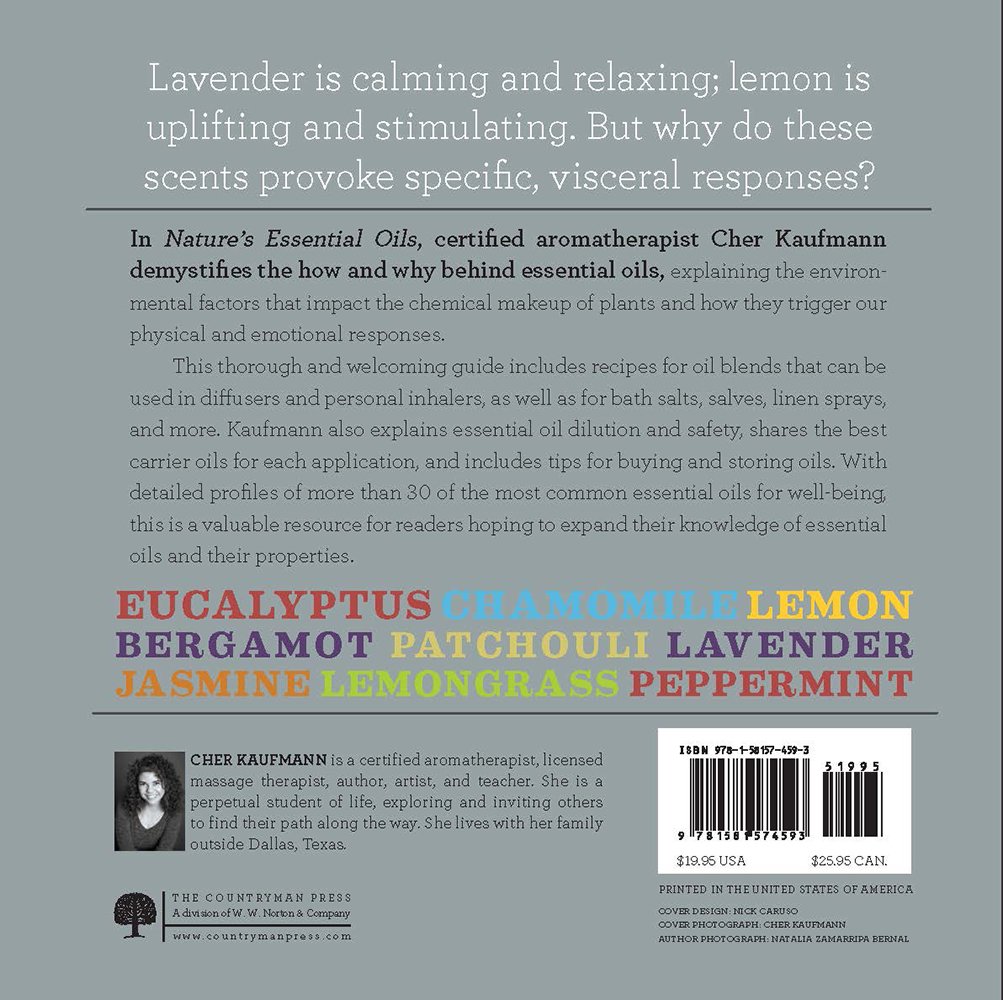 Lavender is calming and relaxing; lemon is uplifting and stimulating. But why do these scents provoke specific, visceral responses?

In Nature's Essential Oils, certified aromatherapist Cher Kaufmann demystifies the how and why behind essential oils, explaining the environmental factors that impact the chemical makeup of plants and how they trigger our physical and emotional responses.

This thorough and welcoming guide includes recipes for oil blends that can be used in diffusers and personal inhalers, as well as for bath salts, salves, linen sprays, and more. Kaufmann also explains essential oil dilution and safety, shares the best carrier oils for each application, and includes tips for buying and storing oils. With detailed profiles of more than 30 of the most common essential oils for well-being, this is a valuable resource for readers hoping to expand their knowledge of essential oils and their properties.

EUCALYPTUS CHAMOMILE LEMON BERGAMOT PATCHOULI LAVENDER JASMINE LEMONGRASS PEPPERMINT

CHER KAUFMANN is a certified aromatherapist, licensed massage therapist, author, artist, and teacher. She is a perpetual student of life, exploring and inviting others to find their path along the way. She lives with her family outside Dallas, Texas.

THE COUNTRYMAN PRESS
A division of W. W. Norton & Company
www.countrymanpress.com

ISBN 978-1-58157-459-3
51995
9 781581 574593
$19.95 USA $25.95 CAN.

PRINTED IN THE UNITED STATES OF AMERICA

COVER DESIGN: NICK CARUSO
COVER PHOTOGRAPH: CHER KAUFMANN
AUTHOR PHOTOGRAPH: NATALIA ZAMARRIPA BERNAL